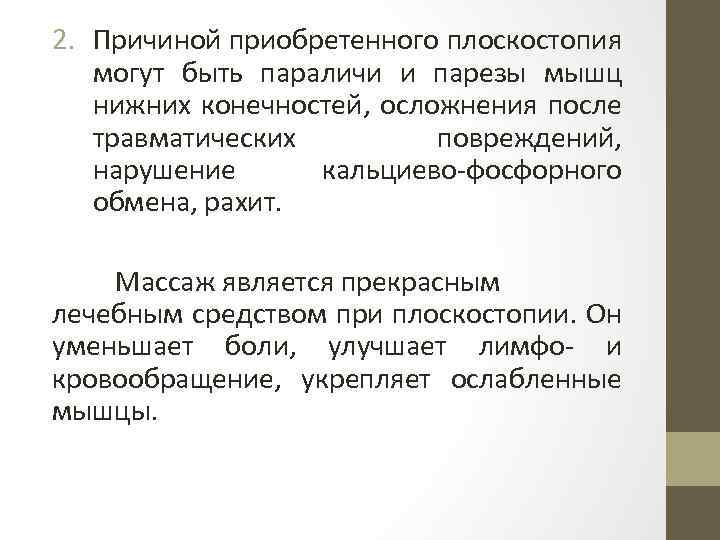 2. Причиной приобретенного плоскостопия могут быть параличи и парезы мышц нижних конечностей, осложнения после травматических повреждений, нарушение кальциево-фосфорного обмена, рахит.

Массаж является прекрасным лечебным средством при плоскостопии. Он уменьшает боли, улучшает лимфо- и кровообращение, укрепляет ослабленные мышцы.